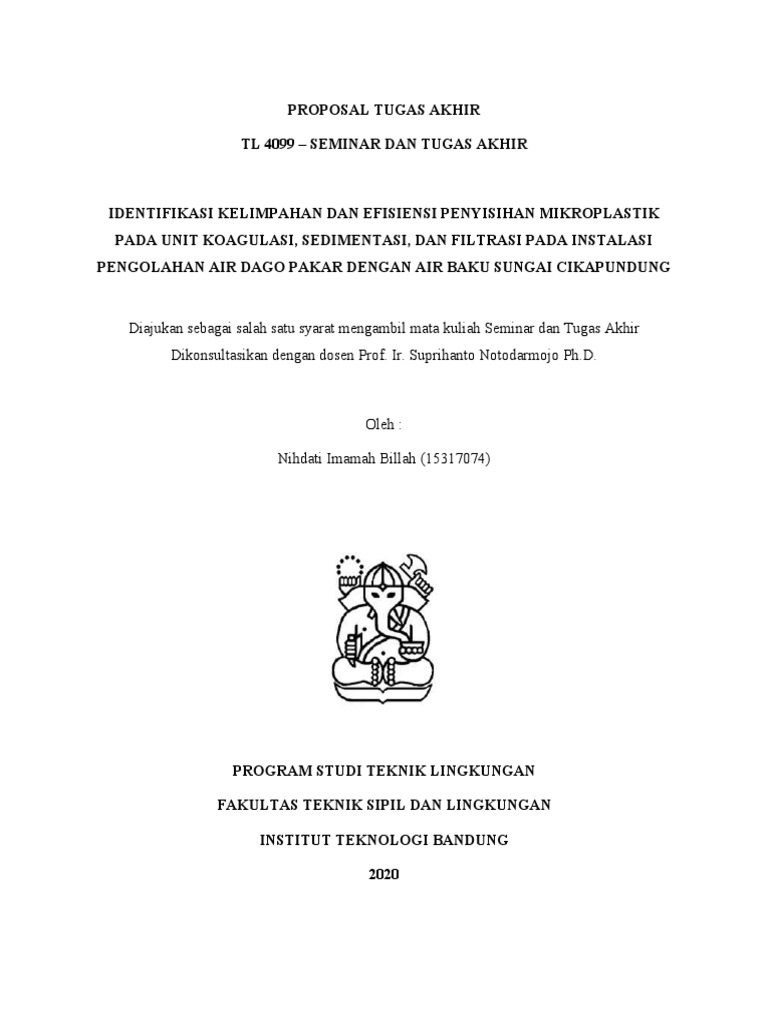 PROPOSAL TUGAS AKHIR

TL 4099 – SEMINAR DAN TUGAS AKHIR

IDENTIFIKASI KELIMPAHAN DAN EFISIENSI PENYISIHAN MIKROPLASTIK PADA UNIT KOAGULASI, SEDIMENTASI, DAN FILTRASI PADA INSTALASI PENGOLAHAN AIR DAGO PAKAR DENGAN AIR BAKU SUNGAI CIKAPUNDUNG

Diajukan sebagai salah satu syarat mengambil mata kuliah Seminar dan Tugas Akhir
Dikonsultasikan dengan dosen Prof. Ir. Suprihanto Notodarmojo Ph.D.

Oleh :

Nihdati Imamah Billah (15317074)

PROGRAM STUDI TEKNIK LINGKUNGAN

FAKULTAS TEKNIK SIPIL DAN LINGKUNGAN

INSTITUT TEKNOLOGI BANDUNG

2020